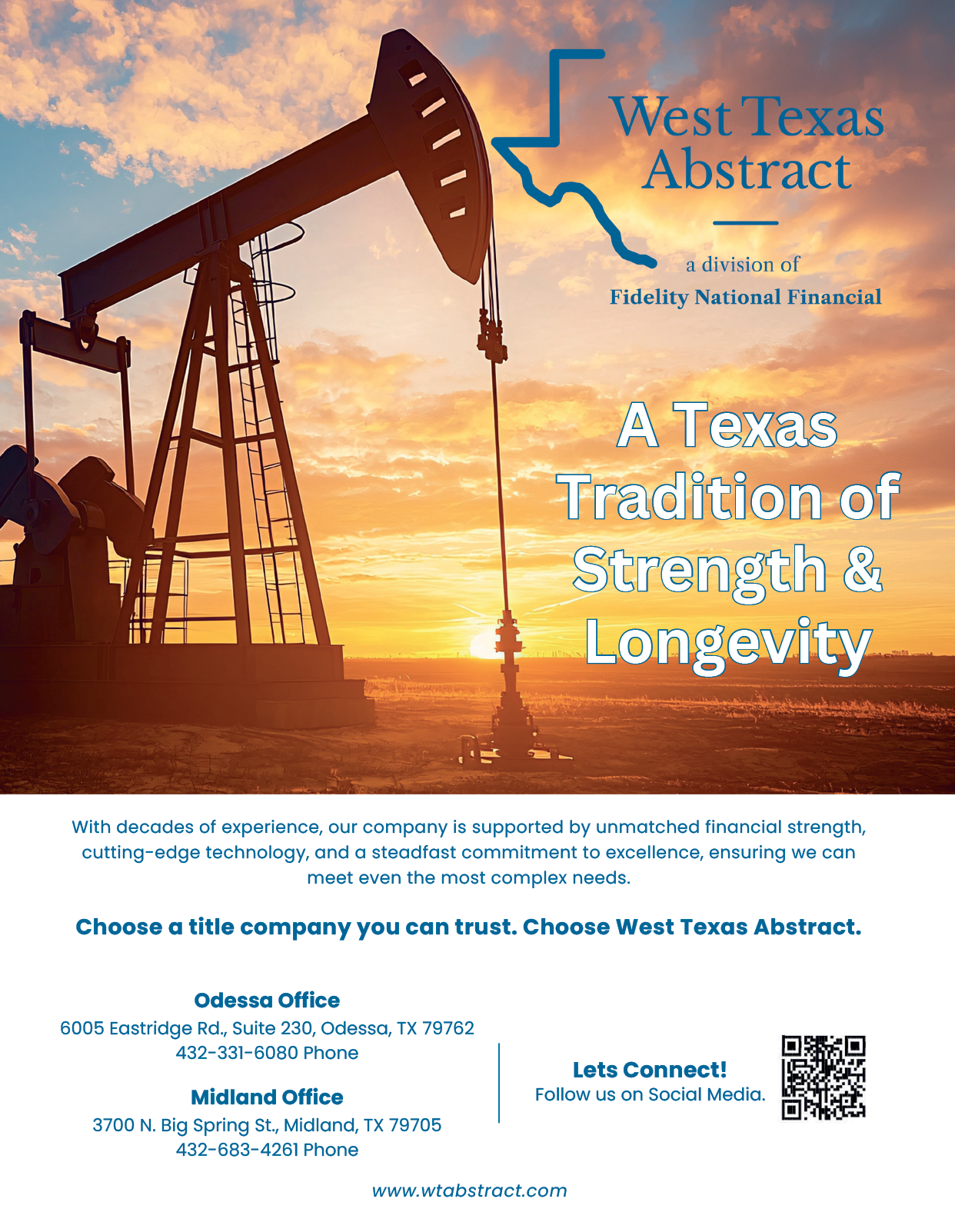 West Texas Abstract

a division of
Fidelity National Financial

A Texas Tradition of Strength & Longevity

With decades of experience, our company is supported by unmatched financial strength, cutting-edge technology, and a steadfast commitment to excellence, ensuring we can meet even the most complex needs.

Choose a title company you can trust. Choose West Texas Abstract.

Odessa Office
6005 Eastridge Rd., Suite 230, Odessa, TX 79762
432-331-6080 Phone

Midland Office
3700 N. Big Spring St., Midland, TX 79705
432-683-4261 Phone

Lets Connect!
Follow us on Social Media.

www.wtabstract.com